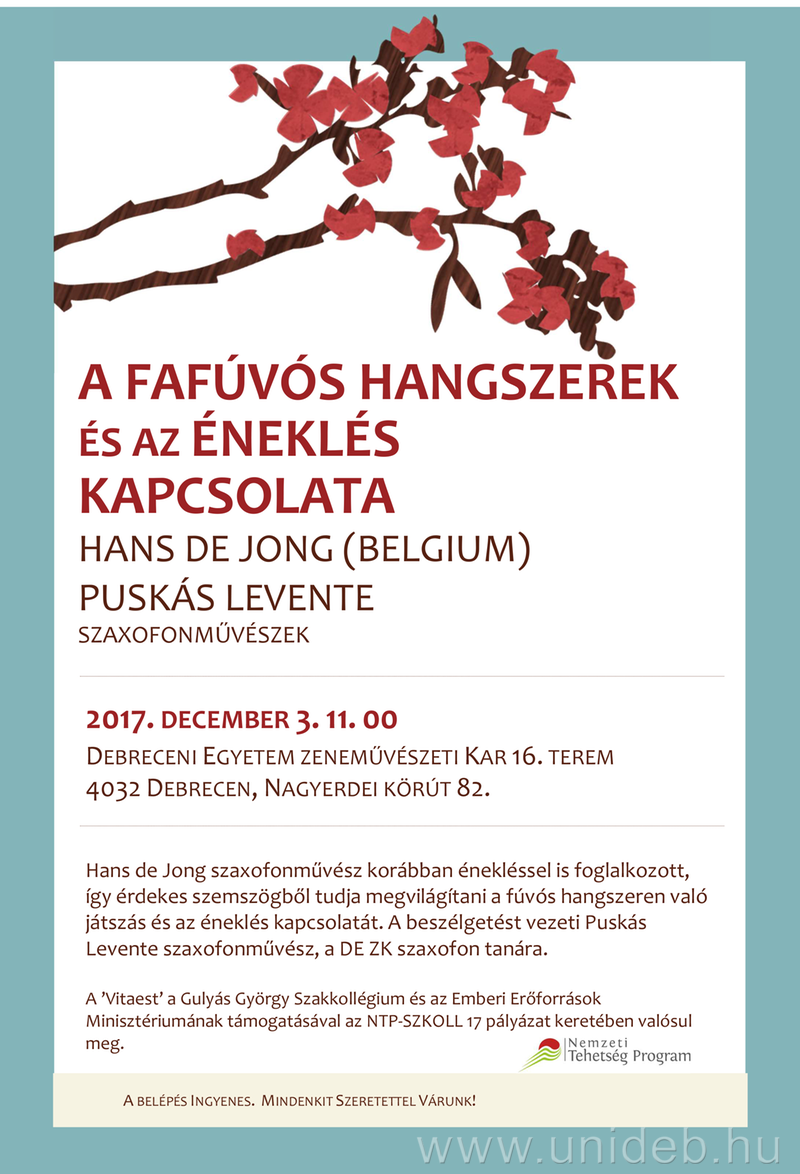 A FAFÚVÓS HANGSZEREK
ÉS AZ ÉNEKLÉS
KAPCSOLATA
HANS DE JONG (BELGIUM)
PUSKÁS LEVENTE
SZAXOFONMŰVÉSZEK

2017. DECEMBER 3. 11. 00
DEBRECENI EGYETEM ZENEMŰVÉSZETI KAR 16. TEREM
4032 DEBRECEN, NAGYERDEI KÖRÚT 82.

Hans de Jong szaxofonművész korábban énekléssel is foglalkozott, így érdekes szemszögből tudja megvilágítani a fúvós hangszeren való játszás és az éneklés kapcsolatát. A beszélgetést vezeti Puskás Levente szaxofonművész, a DE ZK szaxofon tanára.

A 'Vitaest' a Gulyás György Szakkollégium és az Emberi Erőforrások Minisztériumának támogatásával az NTP-SZKOLL 17 pályázat keretében valósul meg.

Nemzeti
Tehetség Program

A BELÉPÉS INGYENES. MINDENKIT SZERETETTEL VÁRUNK!

www.unideb.hu